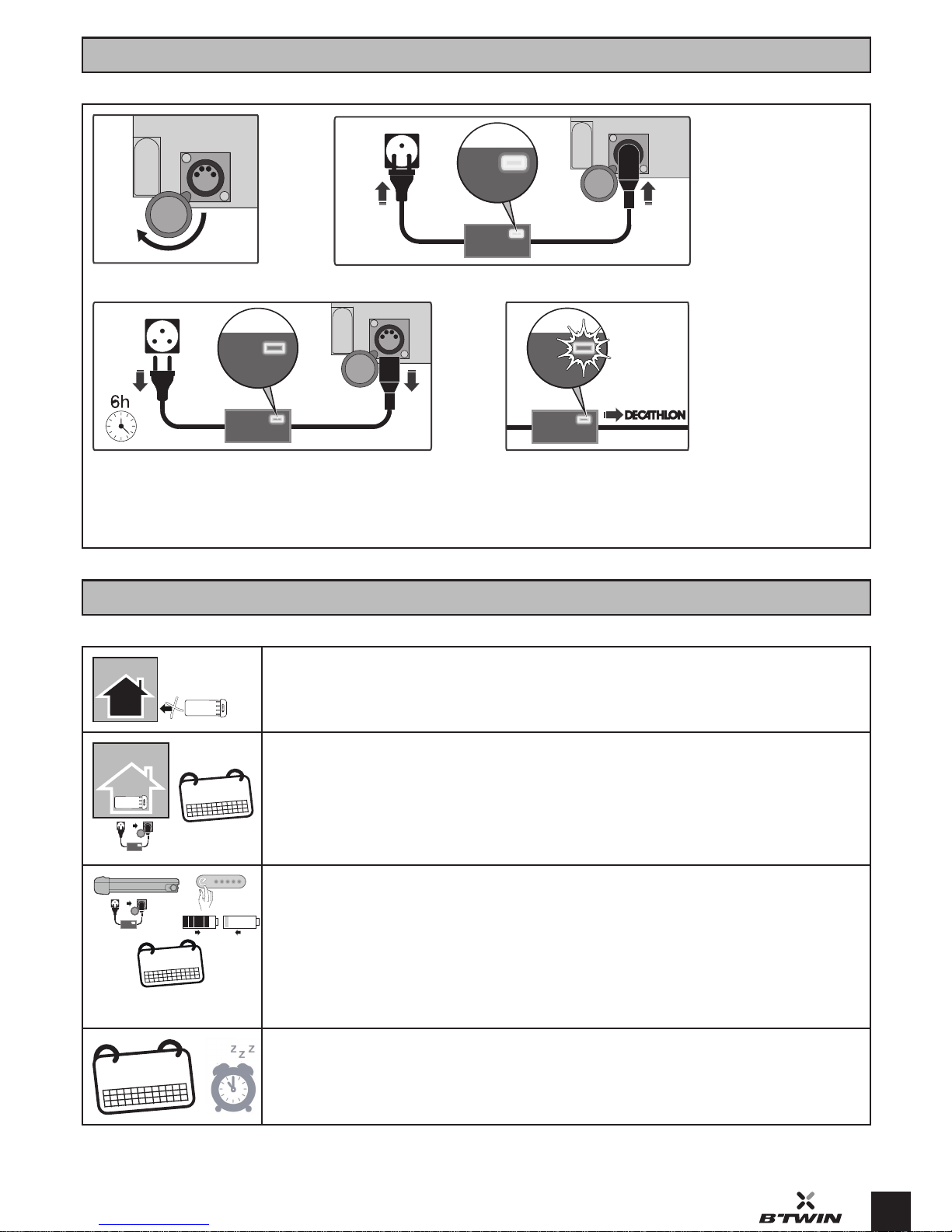 6h

DECATHLON

B'TWIN